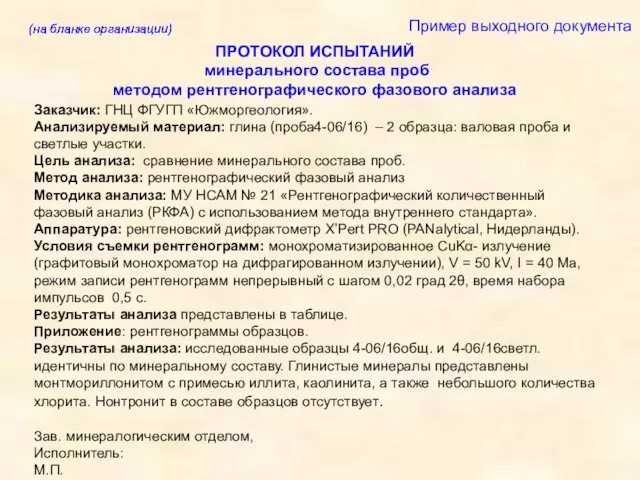 (на бланке организации)

Пример выходного документа

ПРОТОКОЛ ИСПЫТАНИЙ
минерального состава проб
методом рентгенографического фазового анализа

Заказчик: ГНЦ ФГУГП «Южморгеология».
Анализируемый материал: глина (проба4-06/16) – 2 образца: валовая проба и светлые участки.
Цель анализа: сравнение минерального состава проб.
Метод анализа: рентгенографический фазовый анализ
Методика анализа: МУ НСАМ № 21 «Рентгенографический количественный фазовый анализ (РКФА) с использованием метода внутреннего стандарта».
Аппаратура: рентгеновский дифрактометр X'Pert PRO (PANalytical, Нидерланды).
Условия съемки рентгенограмм: монохроматизированное CuKα- излучение (графитовый монохроматор на дифрагированном излучении), V = 50 kV, I = 40 Ма, режим записи рентгенограмм непрерывный с шагом 0,02 град 2θ, время набора импульсов 0,5 с.
Результаты анализа представлены в таблице.
Приложение: рентгенограммы образцов.
Результаты анализа: исследованные образцы 4-06/16общ. и 4-06/16светл. идентичны по минеральному составу. Глинистые минералы представлены монтмориллонитом с примесью иллита, каолинита, а также небольшого количества хлорита. Нонтронит в составе образцов отсутствует.

Зав. минералогическим отделом,
Исполнитель:
М.П.